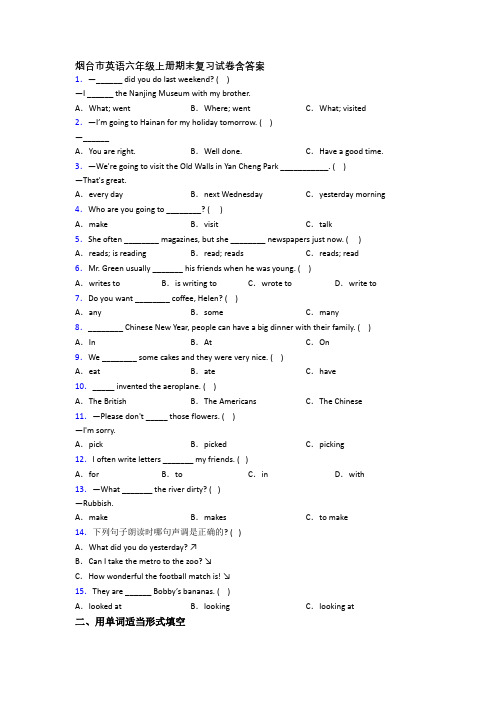 烟台市英语六年级上册期末复习试卷含答案

1. —______ did you do last weekend? ( )

—I ______ the Nanjing Museum with my brother.

A. What; went B. Where; went C. What; visited

2. —I'm going to Hainan for my holiday tomorrow. ( )

—______

A. You are right. B. Well done. C. Have a good time.

3. —We're going to visit the Old Walls in Yan Cheng Park ___________. ( )

—That's great.

A. every day B. next Wednesday C. yesterday morning

4. Who are you going to ________? ( )

A. make B. visit C. talk

5. She often ________ magazines, but she ________ newspapers just now. ( )

A. reads; is reading B. read; reads C. reads; read

6. Mr. Green usually _______ his friends when he was young. ( )

A. writes to B. is writing to C. wrote to D. write to

7. Do you want ________ coffee, Helen? ( )

A. any B. some C. many

8. ________ Chinese New Year, people can have a big dinner with their family. ( )

A. In B. At C. On

9. We ________ some cakes and they were very nice. ( )

A. eat B. ate C. have

10. _____ invented the aeroplane. ( )

A. The British B. The Americans C. The Chinese

11. —Please don't _____ those flowers. ( )

—I'm sorry.

A. pick B. picked C. picking

12. I often write letters _______ my friends. ( )

A. for B. to C. in D. with

13. —What _______ the river dirty? ( )

—Rubbish.

A. make B. makes C. to make

14. 下列句子朗读时哪句声调是正确的? ( )

A. What did you do yesterday? ↗

B. Can I take the metro to the zoo? ↘

C. How wonderful the football match is! ↘

15. They are ______ Bobby's bananas. ( )

A. looked at B. looking C. looking at

二、用单词适当形式填空